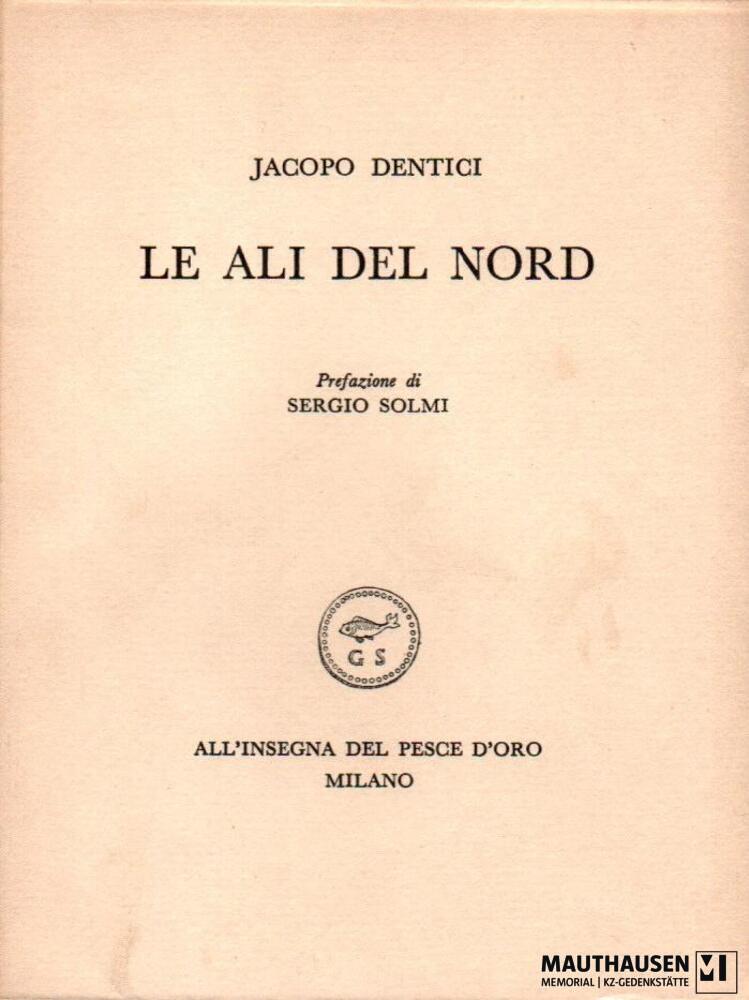 JACOPO DENTICI

LE ALI DEL NORD

Prefazione di
SERGIO SOLMI

G S

ALL'INSEGNA DEL PESCE D'ORO
MILANO

MAUTHAUSEN
MEMORIAL | KZ-GEDENKSTÄTTE